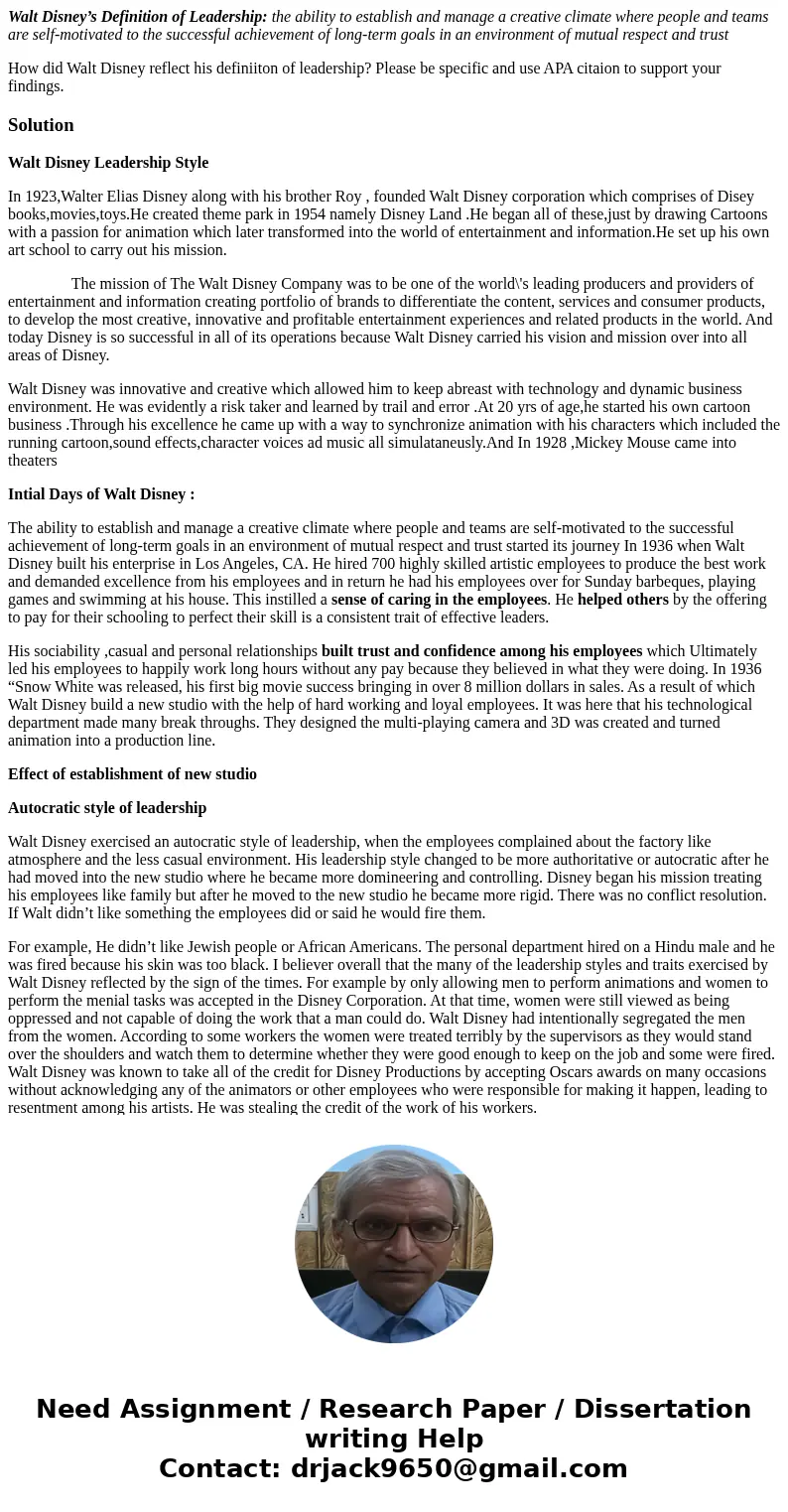 Walt Disney’s Definition of Leadership: the ability to establish and manage a creative climate where people and teams are self-motivated to the successful achievement of long-term goals in an environment of mutual respect and trust

How did Walt Disney reflect his definiiton of leadership? Please be specific and use APA citaion to support your findings.

Solution

Walt Disney Leadership Style

In 1923,Walter Elias Disney along with his brother Roy , founded Walt Disney corporation which comprises of Disey books,movies,toys.He created theme park in 1954 namely Disney Land .He began all of these,just by drawing Cartoons with a passion for animation which later transformed into the world of entertainment and information.He set up his own art school to carry out his mission.

The mission of The Walt Disney Company was to be one of the world\'s leading producers and providers of entertainment and information creating portfolio of brands to differentiate the content, services and consumer products, to develop the most creative, innovative and profitable entertainment experiences and related products in the world. And today Disney is so successful in all of its operations because Walt Disney carried his vision and mission over into all areas of Disney.

Walt Disney was innovative and creative which allowed him to keep abreast with technology and dynamic business environment. He was evidently a risk taker and learned by trail and error .At 20 yrs of age,he started his own cartoon business .Through his excellence he came up with a way to synchronize animation with his characters which included the running cartoon,sound effects,character voices ad music all simulataneusly.And In 1928 ,Mickey Mouse came into theaters

Intial Days of Walt Disney :

The ability to establish and manage a creative climate where people and teams are self-motivated to the successful achievement of long-term goals in an environment of mutual respect and trust started its journey In 1936 when Walt Disney built his enterprise in Los Angeles, CA. He hired 700 highly skilled artistic employees to produce the best work and demanded excellence from his employees and in return he had his employees over for Sunday barbeques, playing games and swimming at his house. This instilled a sense of caring in the employees. He helped others by the offering to pay for their schooling to perfect their skill is a consistent trait of effective leaders.

His sociability ,casual and personal relationships built trust and confidence among his employees which Ultimately led his employees to happily work long hours without any pay because they believed in what they were doing. In 1936 “Snow White was released, his first big movie success bringing in over 8 million dollars in sales. As a result of which Walt Disney build a new studio with the help of hard working and loyal employees. It was here that his technological department made many break throughs. They designed the multi-playing camera and 3D was created and turned animation into a production line.

Effect of establishment of new studio

Autocratic style of leadership

Walt Disney exercised an autocratic style of leadership, when the employees complained about the factory like atmosphere and the less casual environment. His leadership style changed to be more authoritative or autocratic after he had moved into the new studio where he became more domineering and controlling. Disney began his mission treating his employees like family but after he moved to the new studio he became more rigid. There was no conflict resolution. If Walt didn’t like something the employees did or said he would fire them.

For example, He didn’t like Jewish people or African Americans. The personal department hired on a Hindu male and he was fired because his skin was too black. I believer overall that the many of the leadership styles and traits exercised by Walt Disney reflected by the sign of the times. For example by only allowing men to perform animations and women to perform the menial tasks was accepted in the Disney Corporation. At that time, women were still viewed as being oppressed and not capable of doing the work that a man could do. Walt Disney had intentionally segregated the men from the women. According to some workers the women were treated terribly by the supervisors as they would stand over the shoulders and watch them to determine whether they were good enough to keep on the job and some were fired. Walt Disney was known to take all of the credit for Disney Productions by accepting Oscars awards on many occasions without acknowledging any of the animators or other employees who were responsible for making it happen, leading to resentment among his artists. He was stealing the credit of the work of his workers.

Need Assignment / Research Paper / Dissertation writing Help
Contact: drjack9650@gmail.com